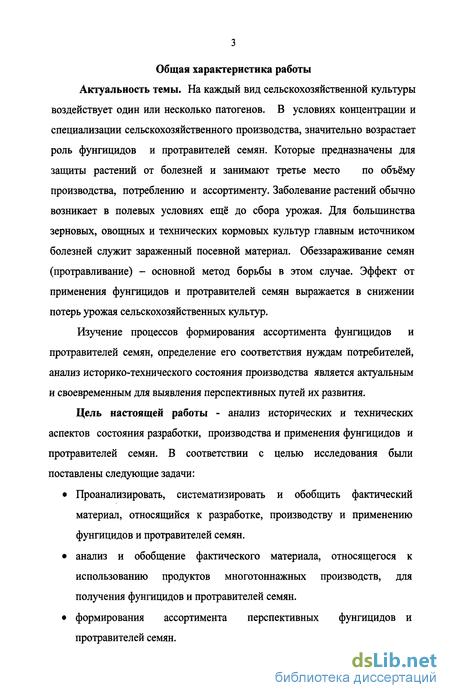 3

Общая характеристика работы

Актуальность темы. На каждый вид сельскохозяйственной культуры воздействует один или несколько патогенов. В условиях концентрации и специализации сельскохозяйственного производства, значительно возрастает роль фунгицидов и протравителей семян. Которые предназначены для защиты растений от болезней и занимают третье место по объёму производства, потреблению и ассортименту. Заболевание растений обычно возникает в полевых условиях ещё до сбора урожая. Для большинства зерновых, овощных и технических кормовых культур главным источником болезней служит зараженный посевной материал. Обеззараживание семян (протравливание) – основной метод борьбы в этом случае. Эффект от применения фунгицидов и протравителей семян выражается в снижении потерь урожая сельскохозяйственных культур.

Изучение процессов формирования ассортимента фунгицидов и протравителей семян, определение его соответствия нуждам потребителей, анализ историко-технического состояния производства является актуальным и своевременным для выявления перспективных путей их развития.

Цель настоящей работы - анализ исторических и технических аспектов состояния разработки, производства и применения фунгицидов и протравителей семян. В соответствии с целью исследования были поставлены следующие задачи:

• Проанализировать, систематизировать и обобщить фактический материал, относящийся к разработке, производству и применению фунгицидов и протравителей семян.

• анализ и обобщение фактического материала, относящегося к использованию продуктов многотоннажных производств, для получения фунгицидов и протравителей семян.

• формирования ассортимента перспективных фунгицидов и протравителей семян.

dsLib.net
библиотека диссертаций